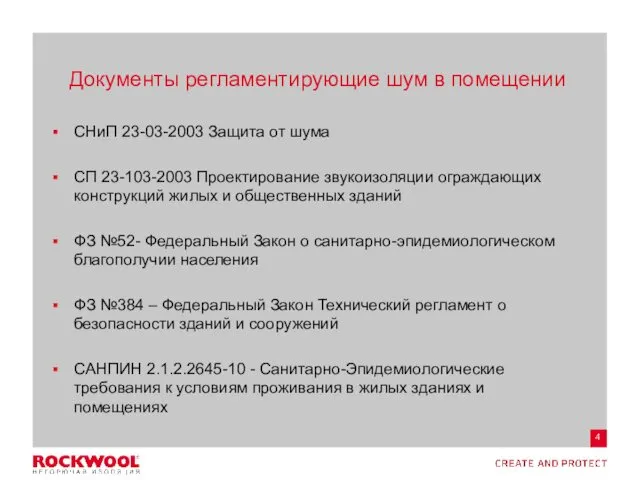 Документы регламентирующие шум в помещении

▪ СНиП 23-03-2003 Защита от шума

▪ СП 23-103-2003 Проектирование звукоизоляции ограждающих конструкций жилых и общественных зданий

▪ ФЗ №52- Федеральный Закон о санитарно-эпидемиологическом благополучии населения

▪ ФЗ №384 – Федеральный Закон Технический регламент о безопасности зданий и сооружений

▪ САНПИН 2.1.2.2645-10 - Санитарно-Эпидемиологические требования к условиям проживания в жилых зданиях и помещениях

4

ROCKWOOL
НЕГОРЮЧАЯ ИЗОЛЯЦИЯ

CREATE AND PROTECT